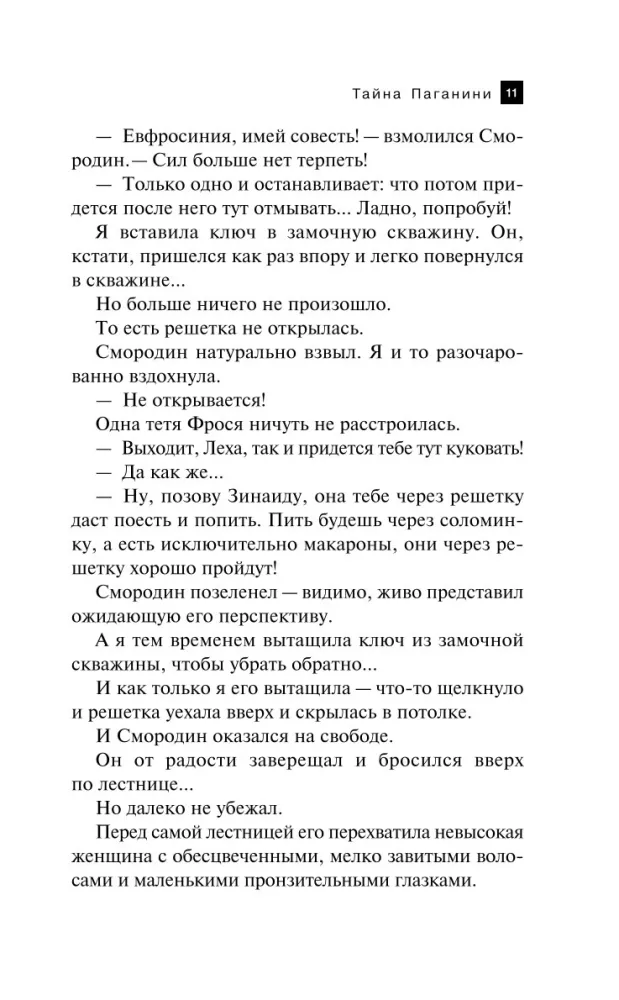 Тайна Паганини 11

— Евфросиния, имей совесть! — взмолился Смородин. — Сил больше нет терпеть!

— Только одно и останавливает: что потом придется после него тут отмывать... Ладно, попробуй!

Я вставила ключ в замочную скважину. Он, кстати, пришелся как раз впору и легко повернулся в скважине...

Но больше ничего не произошло.

То есть решетка не открылась.

Смородин натурально взвыл. Я и то разочарованно вздохнула.

— Не открывается!

Одна тетя Фрося ничуть не расстроилась.

— Выходит, Леха, так и придется тебе тут куковать!

— Да как же...

— Ну, позову Зинаиду, она тебе через решетку даст поесть и попить. Пить будешь через соломинку, а есть исключительно макароны, они через решетку хорошо пройдут!

Смородин позеленел — видимо, живо представил ожидающую его перспективу.

А я тем временем вытащила ключ из замочной скважины, чтобы убрать обратно...

И как только я его вытащила — что-то щелкнуло и решетка уехала вверх и скрылась в потолке.

И Смородин оказался на свободе.

Он от радости заверещал и бросился вверх по лестнице...

Но далеко не убежал.

Перед самой лестницей его перехватила невысокая женщина с обесцвеченными, мелко завитыми волосами и маленькими пронзительными глазками.